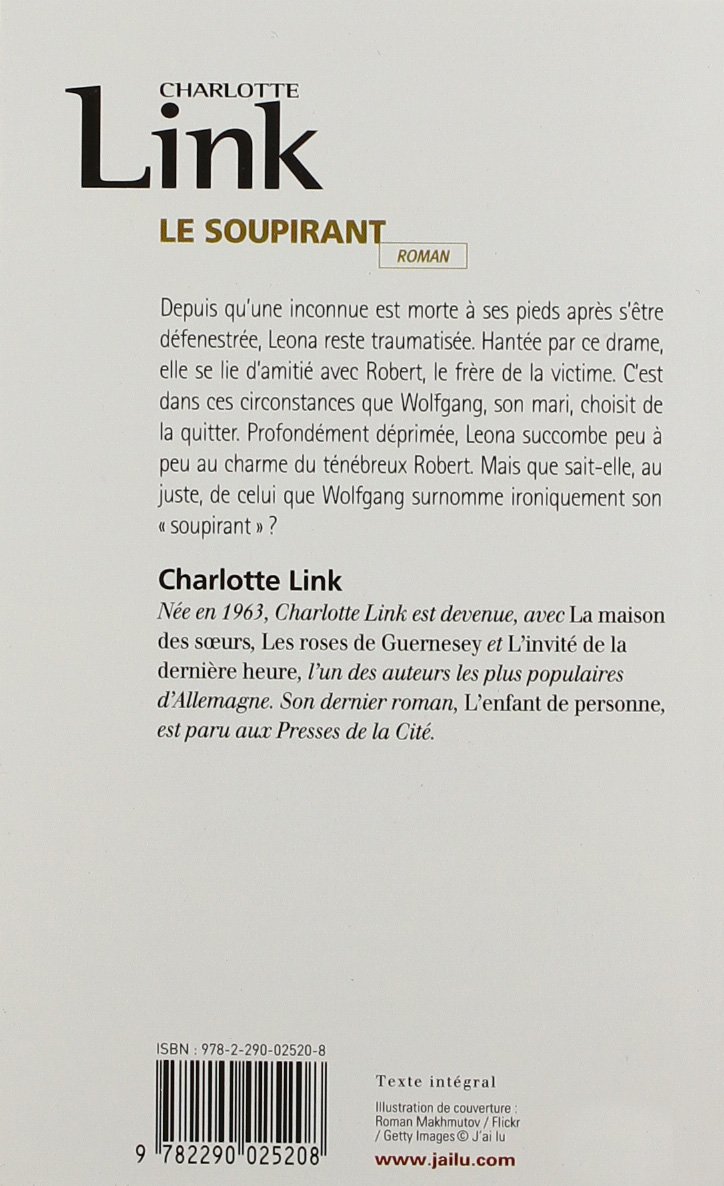 CHARLOTTE
Link

LE SOUPIRANT
ROMAN

Depuis qu'une inconnue est morte à ses pieds après s'être défenestrée, Leona reste traumatisée. Hantée par ce drame, elle se lie d'amitié avec Robert, le frère de la victime. C'est dans ces circonstances que Wolfgang, son mari, choisit de la quitter. Profondément déprimée, Leona succombe peu à peu au charme du ténébreux Robert. Mais que sait-elle, au juste, de celui que Wolfgang surnomme ironiquement son « soupirant » ?

Charlotte Link
Née en 1963, Charlotte Link est devenue, avec La maison des sœurs, Les roses de Guernesey et L'invité de la dernière heure, l'un des auteurs les plus populaires d'Allemagne. Son dernier roman, L'enfant de personne, est paru aux Presses de la Cité.

ISBN : 978-2-290-02520-8

9 782290 025208

Texte intégral

Illustration de couverture : Roman Makhmutov / Flickr / Getty Images © J'ai lu

www.jailu.com